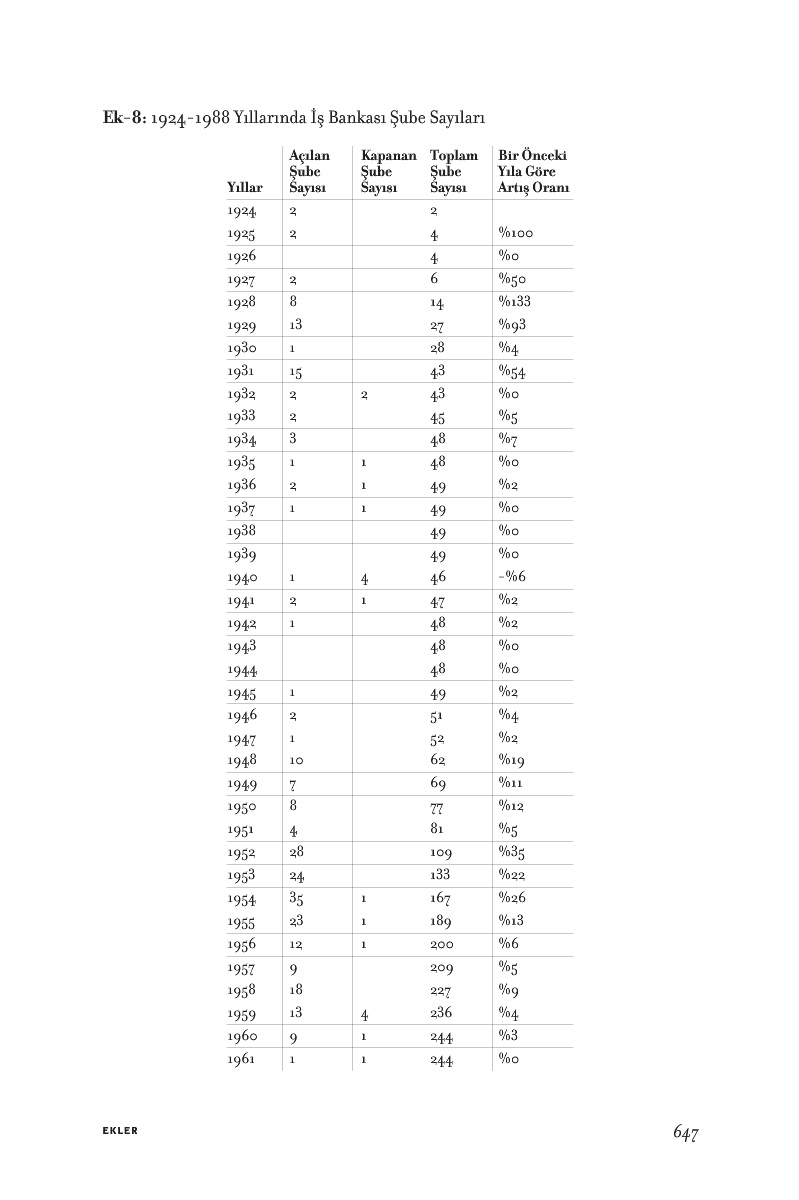 **Ek-8:** 1924-1988 Yıllarında İş Bankası Şube Sayıları

| Yıllar | Açılan Şube Sayısı | Kapanan Şube Sayısı | Toplam Şube Sayısı | Bir Önceki Yıla Göre Artış Oranı |
|---|---|---|---|---|
| 1924 | 2 | | 2 | |
| 1925 | 2 | | 4 | %100 |
| 1926 | | | 4 | %0 |
| 1927 | 2 | | 6 | %50 |
| 1928 | 8 | | 14 | %133 |
| 1929 | 13 | | 27 | %93 |
| 1930 | 1 | | 28 | %4 |
| 1931 | 15 | | 43 | %54 |
| 1932 | 2 | 2 | 43 | %0 |
| 1933 | 2 | | 45 | %5 |
| 1934 | 3 | | 48 | %7 |
| 1935 | 1 | 1 | 48 | %0 |
| 1936 | 2 | 1 | 49 | %2 |
| 1937 | 1 | 1 | 49 | %0 |
| 1938 | | | 49 | %0 |
| 1939 | | | 49 | %0 |
| 1940 | 1 | 4 | 46 | -%6 |
| 1941 | 2 | 1 | 47 | %2 |
| 1942 | 1 | | 48 | %2 |
| 1943 | | | 48 | %0 |
| 1944 | | | 48 | %0 |
| 1945 | 1 | | 49 | %2 |
| 1946 | 2 | | 51 | %4 |
| 1947 | 1 | | 52 | %2 |
| 1948 | 10 | | 62 | %19 |
| 1949 | 7 | | 69 | %11 |
| 1950 | 8 | | 77 | %12 |
| 1951 | 4 | | 81 | %5 |
| 1952 | 28 | | 109 | %35 |
| 1953 | 24 | | 133 | %22 |
| 1954 | 35 | 1 | 167 | %26 |
| 1955 | 23 | 1 | 189 | %13 |
| 1956 | 12 | 1 | 200 | %6 |
| 1957 | 9 | | 209 | %5 |
| 1958 | 18 | | 227 | %9 |
| 1959 | 13 | 4 | 236 | %4 |
| 1960 | 9 | 1 | 244 | %3 |
| 1961 | 1 | 1 | 244 | %0 |

EKLER

647